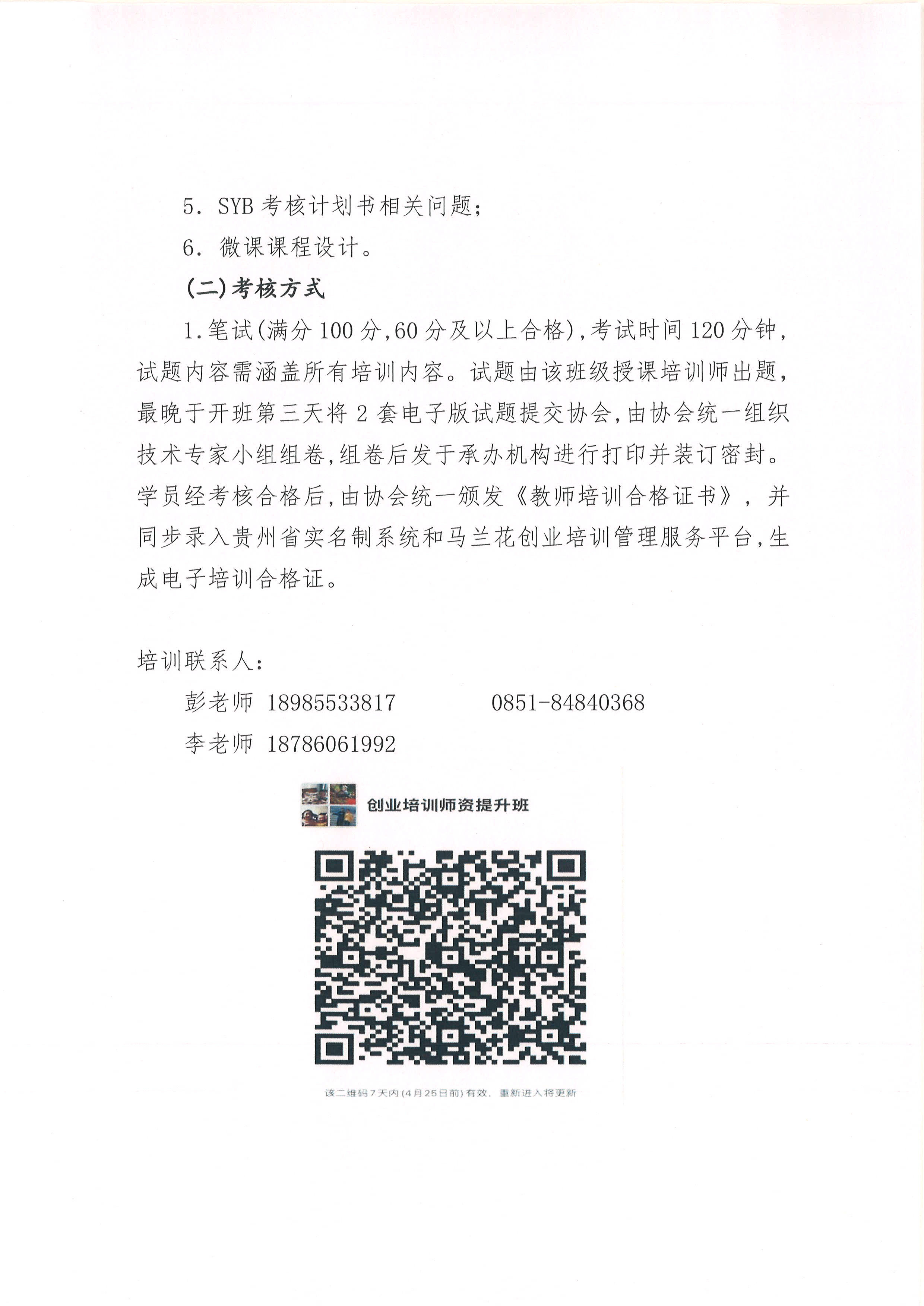 5. SYB 考核计划书相关问题；

6. 微课课程设计。

(二)考核方式

1.笔试(满分 100 分,60 分及以上合格),考试时间 120 分钟,试题内容需涵盖所有培训内容。试题由该班级授课培训师出题,最晚于开班第三天将 2 套电子版试题提交协会,由协会统一组织技术专家小组组卷,组卷后发于承办机构进行打印并装订密封。学员经考核合格后,由协会统一颁发《教师培训合格证书》，并同步录入贵州省实名制系统和马兰花创业培训管理服务平台,生成电子培训合格证。

培训联系人:

彭老师 18985533817　　0851-84840368

李老师 18786061992

创业培训师资提升班

该二维码7天内(4月25日前)有效，重新进入将更新